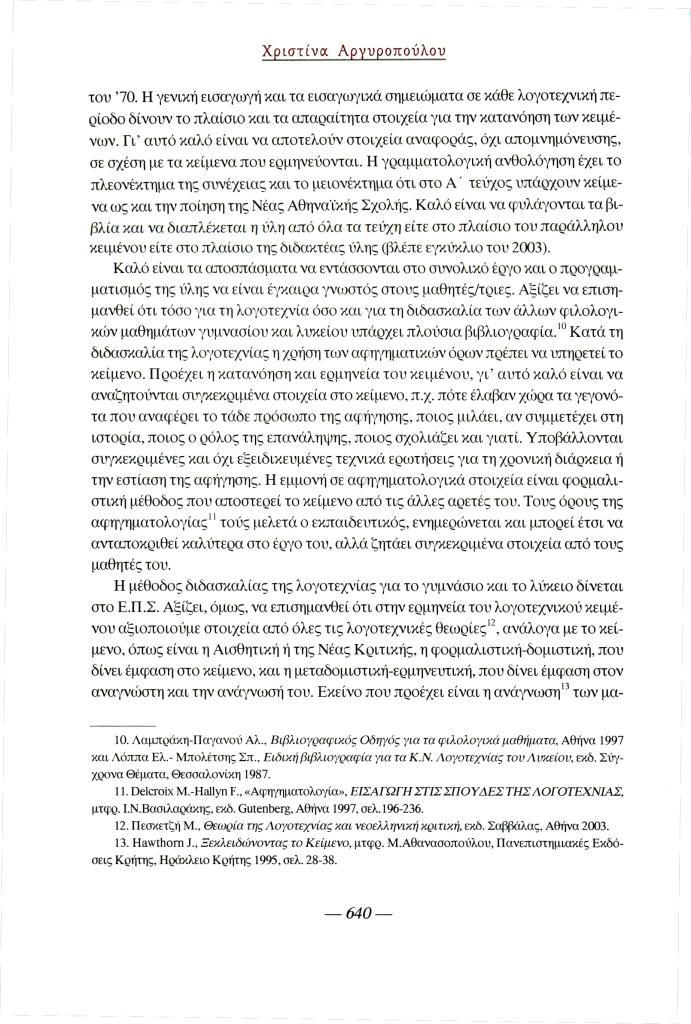 Χριστίνα Αργυροπούλου

του '70. Η γενική εισαγωγή και τα εισαγωγικά σημειώματα σε κάθε λογοτεχνική περίοδο δίνουν το πλαίσιο και τα απαραίτητα στοιχεία για την κατανόηση των κειμένων. Γι' αυτό καλό είναι να αποτελούν στοιχεία αναφοράς, όχι απομνημόνευσης, σε σχέση με τα κείμενα που ερμηνεύονται. Η γραμματολογική ανθολόγηση έχει το πλεονέκτημα της συνέχειας και το μειονέκτημα ότι στο Α΄ τεύχος υπάρχουν κείμενα ως και την ποίηση της Νέας Αθηναϊκής Σχολής. Καλό είναι να φυλάγονται τα βιβλία και να διαπλέκεται η ύλη από όλα τα τεύχη είτε στο πλαίσιο του παράλληλου κειμένου είτε στο πλαίσιο της διδακτέας ύλης (βλέπε εγκύκλιο του 2003).

Καλό είναι τα αποσπάσματα να εντάσσονται στο συνολικό έργο και ο προγραμματισμός της ύλης να είναι έγκαιρα γνωστός στους μαθητές/τριες. Αξίζει να επισημανθεί ότι τόσο για τη λογοτεχνία όσο και για τη διδασκαλία των άλλων φιλολογικών μαθημάτων γυμνασίου και λυκείου υπάρχει πλούσια βιβλιογραφία.$^{10}$ Κατά τη διδασκαλία της λογοτεχνίας η χρήση των αφηγηματικών όρων πρέπει να υπηρετεί το κείμενο. Προέχει η κατανόηση και ερμηνεία του κειμένου, γι' αυτό καλό είναι να αναζητούνται συγκεκριμένα στοιχεία στο κείμενο, π.χ. πότε έλαβαν χώρα τα γεγονότα που αναφέρει το τάδε πρόσωπο της αφήγησης, ποιος μιλάει, αν συμμετέχει στη ιστορία, ποιος ο ρόλος της επανάληψης, ποιος σχολιάζει και γιατί. Υποβάλλονται συγκεκριμένες και όχι εξειδικευμένες τεχνικά ερωτήσεις για τη χρονική διάρκεια ή την εστίαση της αφήγησης. Η εμμονή σε αφηγηματολογικά στοιχεία είναι φορμαλιστική μέθοδος που αποστερεί το κείμενο από τις άλλες αρετές του. Τους όρους της αφηγηματολογίας$^{11}$ τούς μελετά ο εκπαιδευτικός, ενημερώνεται και μπορεί έτσι να ανταποκριθεί καλύτερα στο έργο του, αλλά ζητάει συγκεκριμένα στοιχεία από τους μαθητές του.

Η μέθοδος διδασκαλίας της λογοτεχνίας για το γυμνάσιο και το λύκειο δίνεται στο Ε.Π.Σ. Αξίζει, όμως, να επισημανθεί ότι στην ερμηνεία του λογοτεχνικού κειμένου αξιοποιούμε στοιχεία από όλες τις λογοτεχνικές θεωρίες$^{12}$, ανάλογα με το κείμενο, όπως είναι η Αισθητική ή της Νέας Κριτικής, η φορμαλιστική-δομιστική, που δίνει έμφαση στο κείμενο, και η μεταδομιστική-ερμηνευτική, που δίνει έμφαση στον αναγνώστη και την ανάγνωσή του. Εκείνο που προέχει είναι η ανάγνωση$^{13}$ των μα-

10. Λαμπράκη-Παγανού Αλ., Βιβλιογραφικός Οδηγός για τα φιλολογικά μαθήματα, Αθήνα 1997 και Λόππα Ελ.- Μπολέτσης Σπ., Ειδική βιβλιογραφία για τα Κ.Ν. Λογοτεχνίας του Λυκείου, εκδ. Σύγχρονα Θέματα, Θεσσαλονίκη 1987.

11. Delcroix M.-Hallyn F., «Αφηγηματολογία», ΕΙΣΑΓΩΓΗ ΣΤΙΣ ΣΠΟΥΔΕΣ ΤΗΣ ΛΟΓΟΤΕΧΝΙΑΣ, μτφρ. Ι.Ν.Βασιλαράκης, εκδ. Gutenberg, Αθήνα 1997, σελ.196-236.

12. Πεσκετζή Μ., Θεωρία της Λογοτεχνίας και νεοελληνική κριτική, εκδ. Σαββάλας, Αθήνα 2003.

13. Hawthorn J., Ξεκλειδώνοντας το Κείμενο, μτφρ. Μ.Αθανασοπούλου, Πανεπιστημιακές Εκδόσεις Κρήτης, Ηράκλειο Κρήτης 1995, σελ. 28-38.

— 640 —